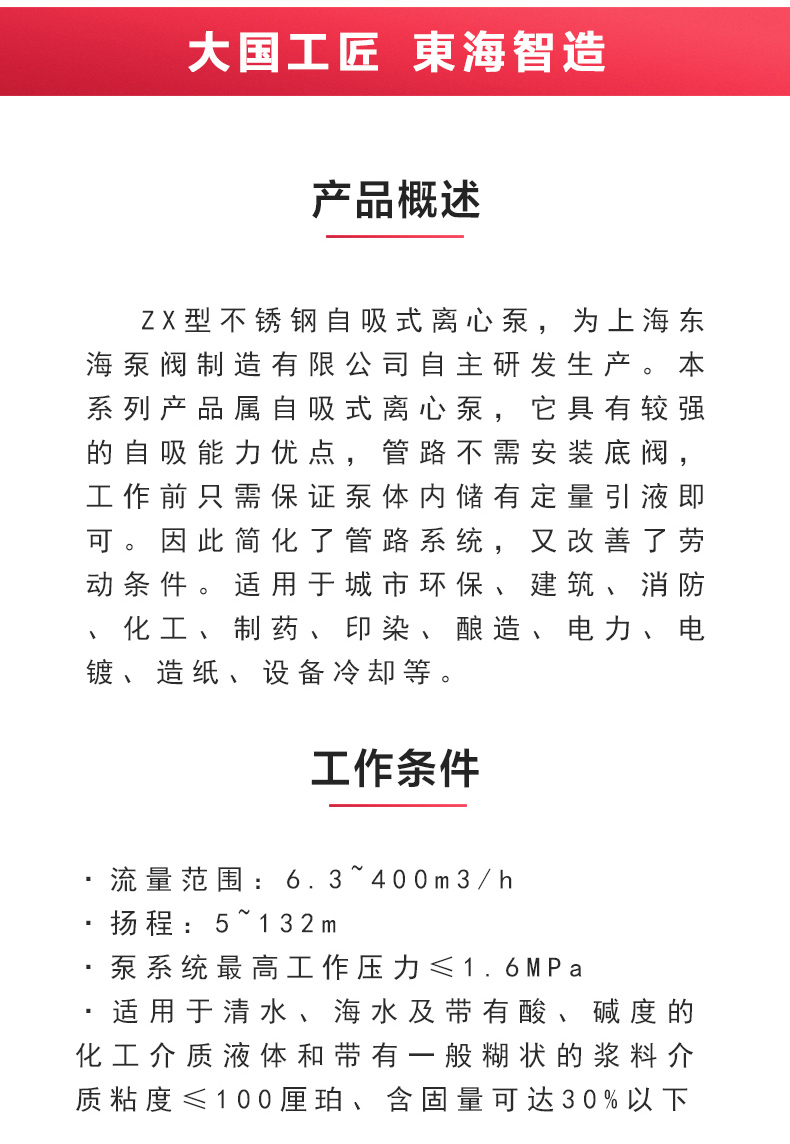 大国工匠 東海智造

产品概述

ZX型不锈钢自吸式离心泵，为上海东海泵阀制造有限公司自主研发生产。本系列产品属自吸式离心泵，它具有较强的自吸能力优点，管路不需安装底阀，工作前只需保证泵体内储有定量引液即可。因此简化了管路系统，又改善了劳动条件。适用于城市环保、建筑、消防、化工、制药、印染、酿造、电力、电镀、造纸、设备冷却等。

工作条件

· 流量范围：6.3~400m3/h
· 扬程：5~132m
· 泵系统最高工作压力≤1.6MPa
· 适用于清水、海水及带有酸、碱度的化工介质液体和带有一般糊状的浆料介质粘度≤100厘珀、含固量可达30%以下